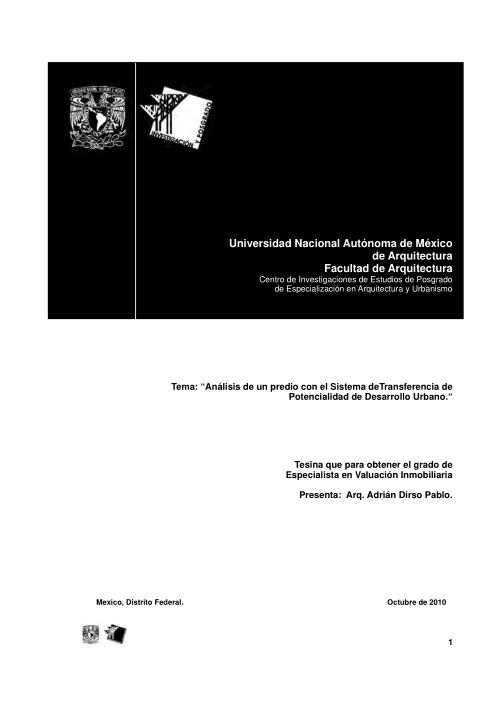 INVESTIGACIÓN Y POSGRADO

Universidad Nacional Autónoma de México
de Arquitectura
Facultad de Arquitectura
Centro de Investigaciones de Estudios de Posgrado
de Especialización en Arquitectura y Urbanismo

Tema: "Análisis de un predio con el Sistema deTransferencia de Potencialidad de Desarrollo Urbano."

Tesina que para obtener el grado de Especialista en Valuación Inmobiliaria

Presenta: Arq. Adrián Dirso Pablo.

Mexico, Distrito Federal.

Octubre de 2010

1